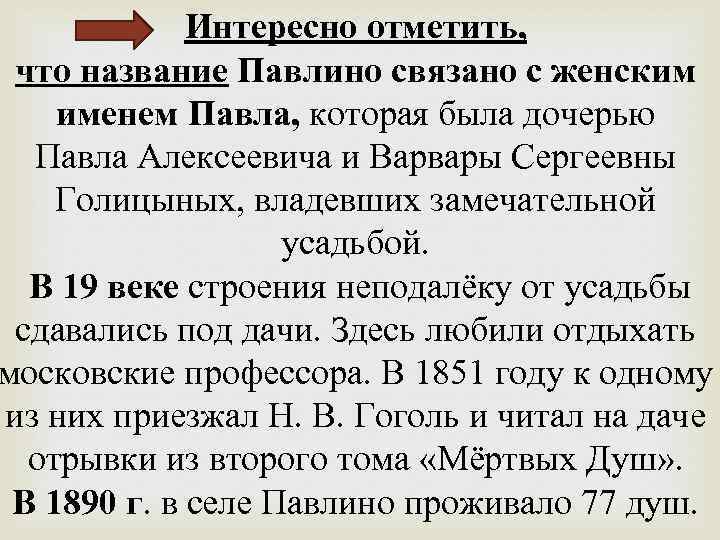 Интересно отметить, что название Павлино связано с женским именем Павла, которая была дочерью Павла Алексеевича и Варвары Сергеевны Голицыных, владевших замечательной усадьбой.

В 19 веке строения неподалёку от усадьбы сдавались под дачи. Здесь любили отдыхать московские профессора. В 1851 году к одному из них приезжал Н. В. Гоголь и читал на даче отрывки из второго тома «Мёртвых Душ».

В 1890 г. в селе Павлино проживало 77 душ.